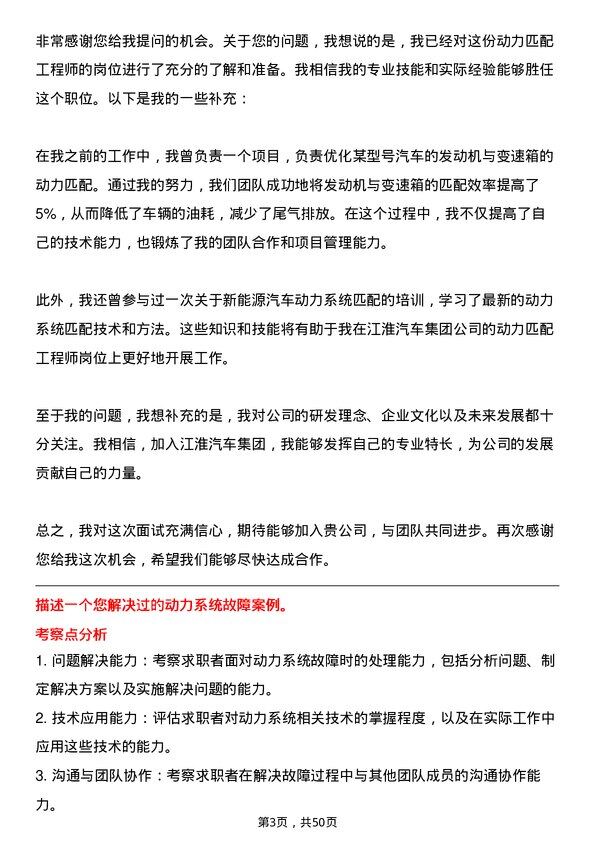 非常感谢您给我提问的机会。关于您的问题，我想说的是，我已经对这份动力匹配工程师的岗位进行了充分的了解和准备。我相信我的专业技能和实际经验能够胜任这个职位。以下是我的一些补充：

在我之前的工作中，我曾负责一个项目，负责优化某型号汽车的发动机与变速箱的动力匹配。通过我的努力，我们团队成功地将发动机与变速箱的匹配效率提高了5%，从而降低了车辆的油耗，减少了尾气排放。在这个过程中，我不仅提高了自己的技术能力，也锻炼了我的团队合作和项目管理能力。

此外，我还曾参与过一次关于新能源汽车动力系统匹配的培训，学习了最新的动力系统匹配技术和方法。这些知识和技能将有助于我在江淮汽车集团公司的动力匹配工程师岗位上更好地开展工作。

至于我的问题，我想补充的是，我对公司的研发理念、企业文化以及未来发展都十分关注。我相信，加入江淮汽车集团，我能够发挥自己的专业特长，为公司的发展贡献自己的力量。

总之，我对这次面试充满信心，期待能够加入贵公司，与团队共同进步。再次感谢您给我这次机会，希望我们能够尽快达成合作。

描述一个您解决过的动力系统故障案例。

考察点分析

1. 问题解决能力：考察求职者面对动力系统故障时的处理能力，包括分析问题、制定解决方案以及实施解决问题的能力。

2. 技术应用能力：评估求职者对动力系统相关技术的掌握程度，以及在实际工作中应用这些技术的能力。

3. 沟通与团队协作：考察求职者在解决故障过程中与其他团队成员的沟通协作能力。

第3页，共50页